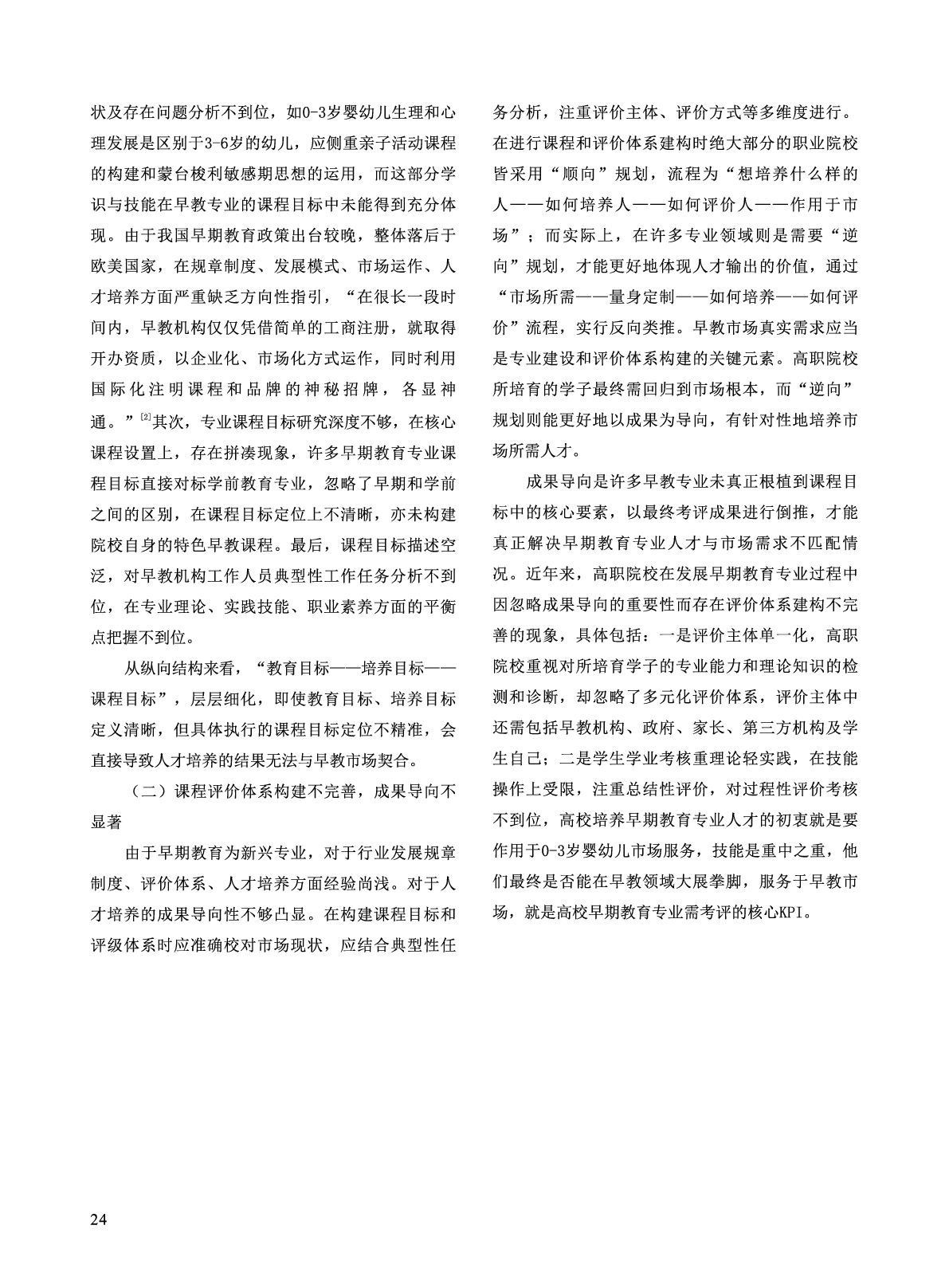 状及存在问题分析不到位，如0-3岁婴幼儿生理和心理发展是区别于3-6岁的幼儿，应侧重亲子活动课程的构建和蒙台梭利敏感期思想的运用，而这部分学识与技能在早教专业的课程目标中未能得到充分体现。由于我国早期教育政策出台较晚，整体落后于欧美国家，在规章制度、发展模式、市场运作、人才培养方面严重缺乏方向性指引，“在很长一段时间内，早教机构仅仅凭借简单的工商注册，就取得开办资质，以企业化、市场化方式运作，同时利用国际化注明课程和品牌的神秘招牌，各显神通。”$^{[2]}$其次，专业课程目标研究深度不够，在核心课程设置上，存在拼凑现象，许多早期教育专业课程目标直接对标学前教育专业，忽略了早期和学前之间的区别，在课程目标定位上不清晰，亦未构建院校自身的特色早教课程。最后，课程目标描述空泛，对早教机构工作人员典型性工作任务分析不到位，在专业理论、实践技能、职业素养方面的平衡点把握不到位。

从纵向结构来看，“教育目标——培养目标——课程目标”，层层细化，即使教育目标、培养目标定义清晰，但具体执行的课程目标定位不精准，会直接导致人才培养的结果无法与早教市场契合。

（二）课程评价体系构建不完善，成果导向不显著

由于早期教育为新兴专业，对于行业发展规章制度、评价体系、人才培养方面经验尚浅。对于人才培养的成果导向性不够凸显。在构建课程目标和评级体系时应准确校对市场现状，应结合典型性任务分析，注重评价主体、评价方式等多维度进行。在进行课程和评价体系建构时绝大部分的职业院校皆采用“顺向”规划，流程为“想培养什么样的人——如何培养人——如何评价人——作用于市场”；而实际上，在许多专业领域则是需要“逆向”规划，才能更好地体现人才输出的价值，通过“市场所需——量身定制——如何培养——如何评价”流程，实行反向类推。早教市场真实需求应当是专业建设和评价体系构建的关键元素。高职院校所培育的学子最终需回归到市场根本，而“逆向”规划则能更好地以成果为导向，有针对性地培养市场所需人才。

成果导向是许多早教专业未真正根植到课程目标中的核心要素，以最终考评成果进行倒推，才能真正解决早期教育专业人才与市场需求不匹配情况。近年来，高职院校在发展早期教育专业过程中因忽略成果导向的重要性而存在评价体系建构不完善的现象，具体包括：一是评价主体单一化，高职院校重视对所培育学子的专业能力和理论知识的检测和诊断，却忽略了多元化评价体系，评价主体中还需包括早教机构、政府、家长、第三方机构及学生自己；二是学生学业考核重理论轻实践，在技能操作上受限，注重总结性评价，对过程性评价考核不到位，高校培养早期教育专业人才的初衷就是要作用于0-3岁婴幼儿市场服务，技能是重中之重，他们最终是否能在早教领域大展拳脚，服务于早教市场，就是高校早期教育专业需考评的核心KPI。

24